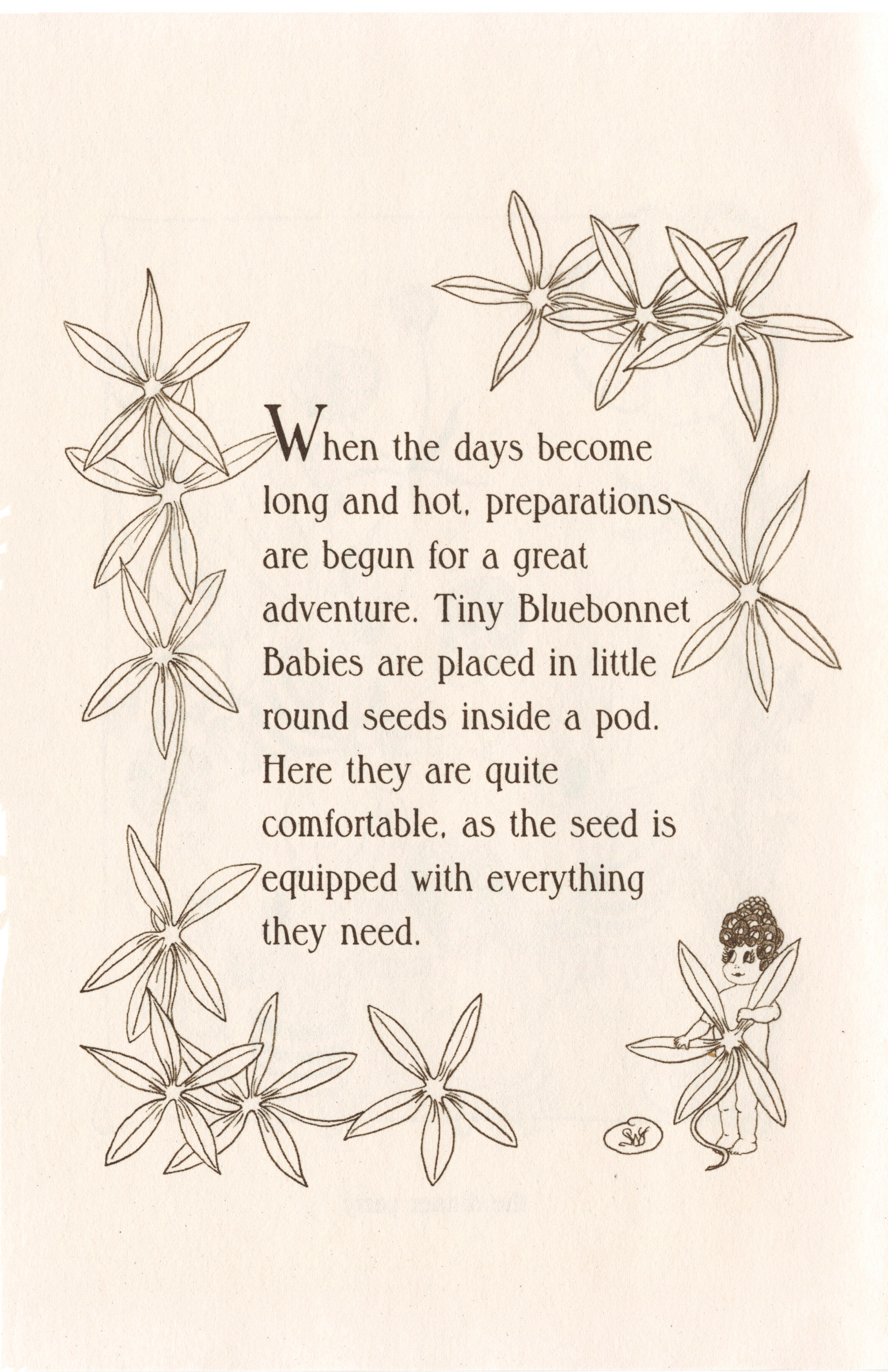 When the days become long and hot, preparations are begun for a great adventure. Tiny Bluebonnet Babies are placed in little round seeds inside a pod. Here they are quite comfortable, as the seed is equipped with everything they need.